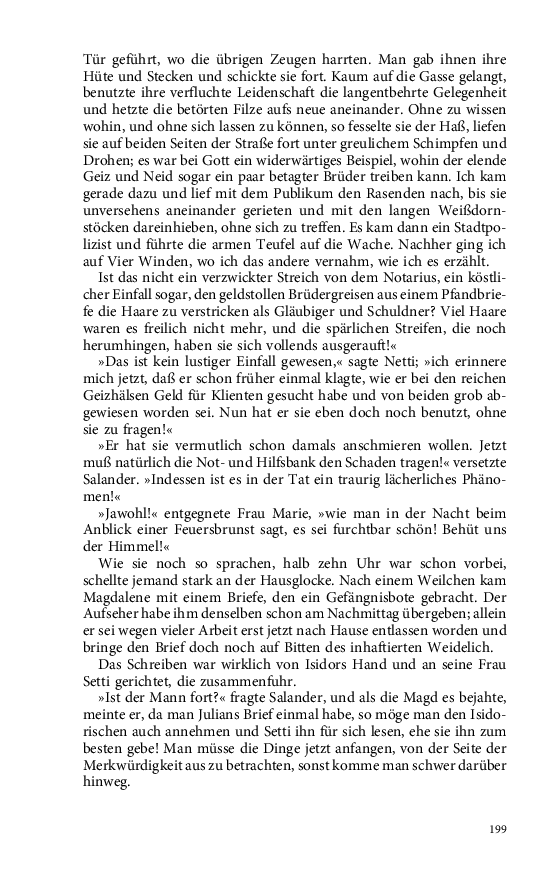 Tür geführt, wo die übrigen Zeugen harrten. Man gab ihnen ihre Hüte und Stecken und schickte sie fort. Kaum auf die Gasse gelangt, benutzte ihre verfluchte Leidenschaft die langentbehrte Gelegenheit und hetzte die betörten Filze aufs neue aneinander. Ohne zu wissen wohin, und ohne sich lassen zu können, so fesselte sie der Haß, liefen sie auf beiden Seiten der Straße fort unter greulichem Schimpfen und Drohen; es war bei Gott ein widerwärtiges Beispiel, wohin der elende Geiz und Neid sogar ein paar betagter Brüder treiben kann. Ich kam gerade dazu und lief mit dem Publikum den Rasenden nach, bis sie unversehens aneinander gerieten und mit den langen Weißdornstöcken dareinhieben, ohne sich zu treffen. Es kam dann ein Stadtpolizist und führte die armen Teufel auf die Wache. Nachher ging ich auf Vier Winden, wo ich das andere vernahm, wie ich es erzählt.

Ist das nicht ein verzwickter Streich von dem Notarius, ein köstlicher Einfall sogar, den geldstollen Brüdergreisen aus einem Pfandbriefe die Haare zu verstricken als Gläubiger und Schuldner? Viel Haare waren es freilich nicht mehr, und die spärlichen Streifen, die noch herumhingen, haben sie sich vollends ausgerauft!«

»Das ist kein lustiger Einfall gewesen,« sagte Netti; »ich erinnere mich jetzt, daß er schon früher einmal klagte, wie er bei den reichen Geizhälsen Geld für Klienten gesucht habe und von beiden grob abgewiesen worden sei. Nun hat er sie eben doch noch benutzt, ohne sie zu fragen!«

»Er hat sie vermutlich schon damals anschmieren wollen. Jetzt muß natürlich die Not- und Hilfsbank den Schaden tragen!« versetzte Salander. »Indessen ist es in der Tat ein traurig lächerliches Phänomen!«

»Jawohl!« entgegnete Frau Marie, »wie man in der Nacht beim Anblick einer Feuersbrunst sagt, es sei furchtbar schön! Behüt uns der Himmel!«

Wie sie noch so sprachen, halb zehn Uhr war schon vorbei, schellte jemand stark an der Hausglocke. Nach einem Weilchen kam Magdalene mit einem Briefe, den ein Gefängnisbote gebracht. Der Aufseher habe ihm denselben schon am Nachmittag übergeben; allein er sei wegen vieler Arbeit erst jetzt nach Hause entlassen worden und bringe den Brief doch noch auf Bitten des inhaftierten Weidelich.

Das Schreiben war wirklich von Isidors Hand und an seine Frau Setti gerichtet, die zusammenfuhr.

»Ist der Mann fort?« fragte Salander, und als die Magd es bejahte, meinte er, da man Julians Brief einmal habe, so möge man den Isidorischen auch annehmen und Setti ihn für sich lesen, ehe sie ihn zum besten gebe! Man müsse die Dinge jetzt anfangen, von der Seite der Merkwürdigkeit aus zu betrachten, sonst komme man schwer darüber hinweg.

199